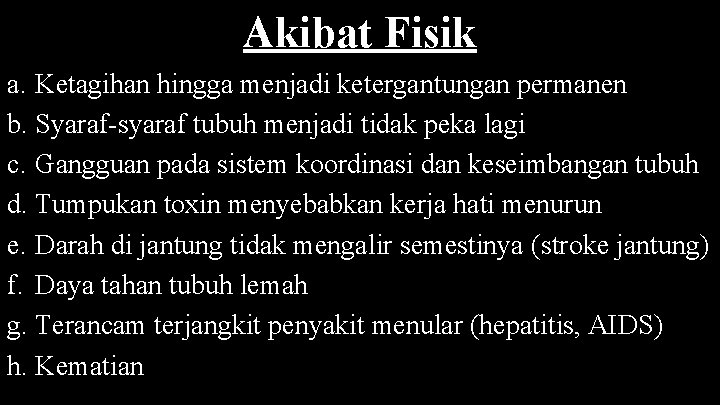 Akibat Fisik

a. Ketagihan hingga menjadi ketergantungan permanen
b. Syaraf-syaraf tubuh menjadi tidak peka lagi
c. Gangguan pada sistem koordinasi dan keseimbangan tubuh
d. Tumpukan toxin menyebabkan kerja hati menurun
e. Darah di jantung tidak mengalir semestinya (stroke jantung)
f. Daya tahan tubuh lemah
g. Terancam terjangkit penyakit menular (hepatitis, AIDS)
h. Kematian